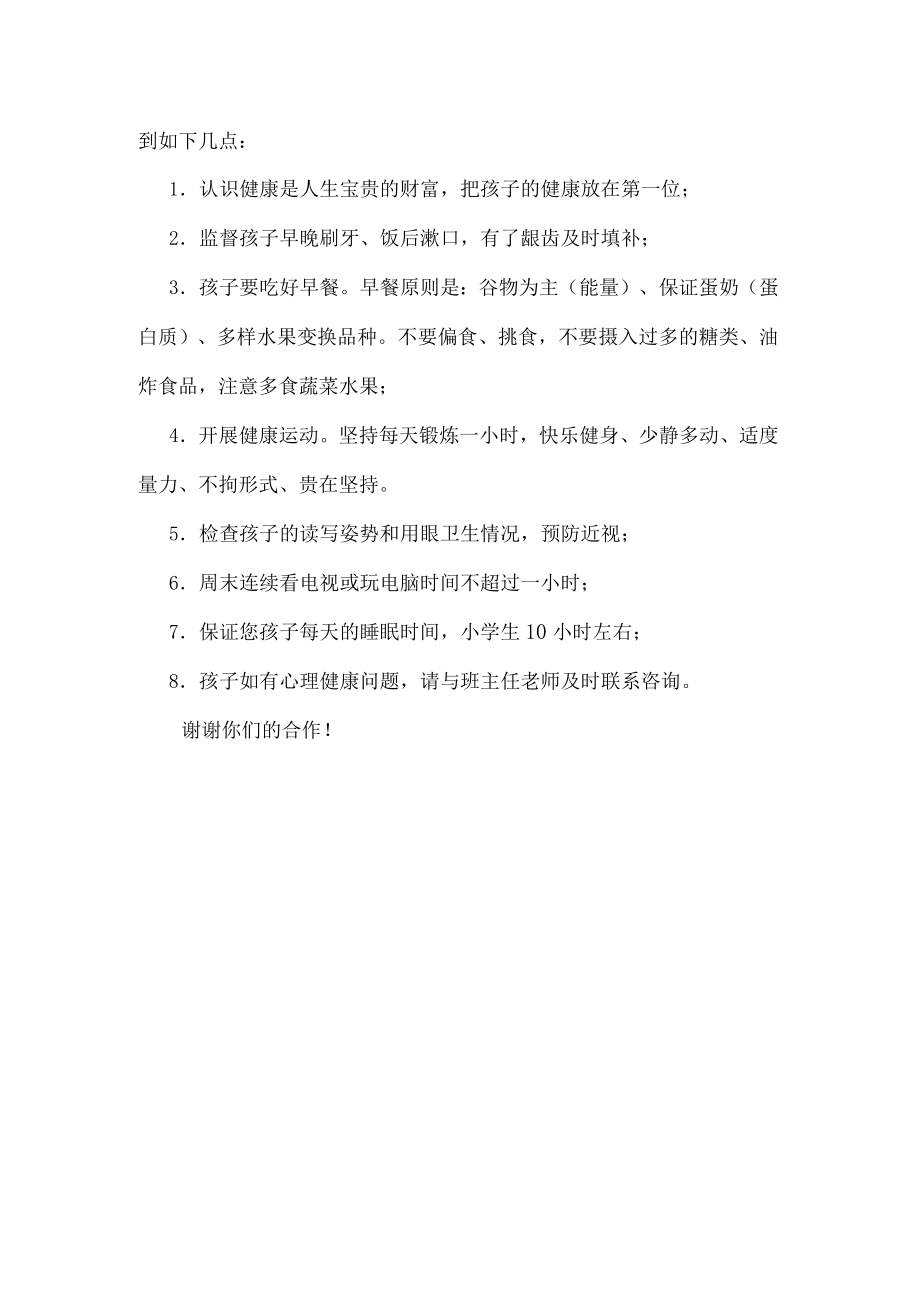 到如下几点：

1．认识健康是人生宝贵的财富，把孩子的健康放在第一位；

2．监督孩子早晚刷牙、饭后漱口，有了龈齿及时填补；

3．孩子要吃好早餐。早餐原则是：谷物为主（能量）、保证蛋奶（蛋白质）、多样水果变换品种。不要偏食、挑食，不要摄入过多的糖类、油炸食品，注意多食蔬菜水果；

4．开展健康运动。坚持每天锻炼一小时，快乐健身、少静多动、适度量力、不拘形式、贵在坚持。

5．检查孩子的读写姿势和用眼卫生情况，预防近视；

6．周末连续看电视或玩电脑时间不超过一小时；

7．保证您孩子每天的睡眠时间，小学生 10 小时左右；

8．孩子如有心理健康问题，请与班主任老师及时联系咨询。

谢谢你们的合作！